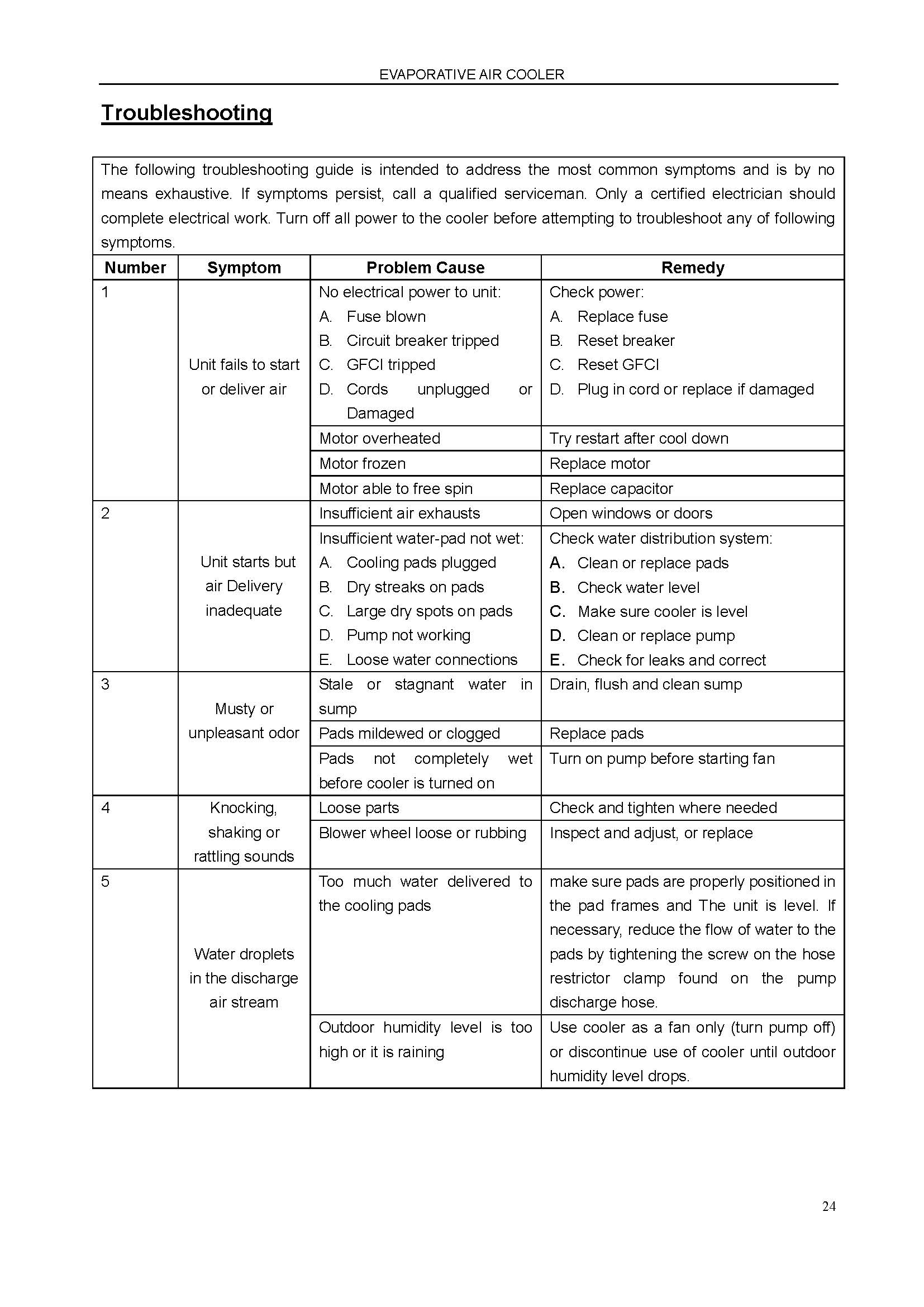 EVAPORATIVE AIR COOLER

Troubleshooting

The following troubleshooting guide is intended to address the most common symptoms and is by no means exhaustive. If symptoms persist, call a qualified serviceman. Only a certified electrician should complete electrical work. Turn off all power to the cooler before attempting to troubleshoot any of following symptoms.

| Number | Symptom | Problem Cause | Remedy |
|---|---|---|---|
| 1 | Unit fails to start or deliver air | No electrical power to unit: A. Fuse blown B. Circuit breaker tripped C. GFCI tripped D. Cords unplugged or Damaged | Check power: A. Replace fuse B. Reset breaker C. Reset GFCI D. Plug in cord or replace if damaged |
| | | Motor overheated | Try restart after cool down |
| | | Motor frozen | Replace motor |
| | | Motor able to free spin | Replace capacitor |
| 2 | Unit starts but air Delivery inadequate | Insufficient air exhausts | Open windows or doors |
| | | Insufficient water-pad not wet: A. Cooling pads plugged B. Dry streaks on pads C. Large dry spots on pads D. Pump not working E. Loose water connections | Check water distribution system: A. Clean or replace pads B. Check water level C. Make sure cooler is level D. Clean or replace pump E. Check for leaks and correct |
| 3 | Musty or unpleasant odor | Stale or stagnant water in sump | Drain, flush and clean sump |
| | | Pads mildewed or clogged | Replace pads |
| | | Pads not completely wet before cooler is turned on | Turn on pump before starting fan |
| 4 | Knocking, shaking or rattling sounds | Loose parts | Check and tighten where needed |
| | | Blower wheel loose or rubbing | Inspect and adjust, or replace |
| 5 | Water droplets in the discharge air stream | Too much water delivered to the cooling pads | make sure pads are properly positioned in the pad frames and The unit is level. If necessary, reduce the flow of water to the pads by tightening the screw on the hose restrictor clamp found on the pump discharge hose. |
| | | Outdoor humidity level is too high or it is raining | Use cooler as a fan only (turn pump off) or discontinue use of cooler until outdoor humidity level drops. |

24